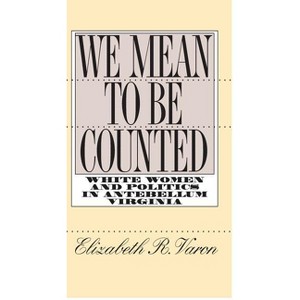 WE MEAN TO BE COUNTED

WHITE WOMEN AND POLITICS IN ANTEBELLUM VIRGINIA

Elizabeth R. Varon